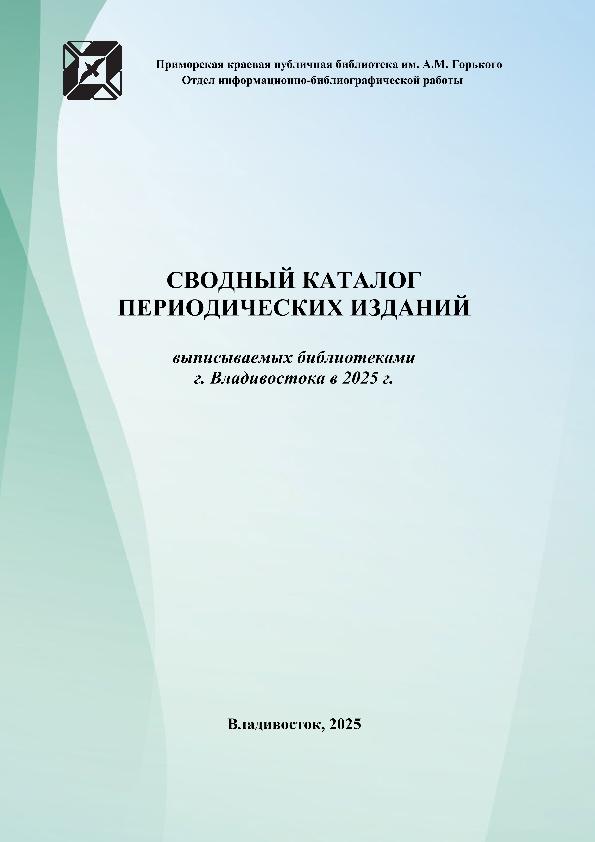 Приморская краевая публичная библиотека им. А.М. Горького
Отдел информационно-библиографической работы

СВОДНЫЙ КАТАЛОГ
ПЕРИОДИЧЕСКИХ ИЗДАНИЙ

выписываемых библиотеками
г. Владивостока в 2025 г.

Владивосток, 2025